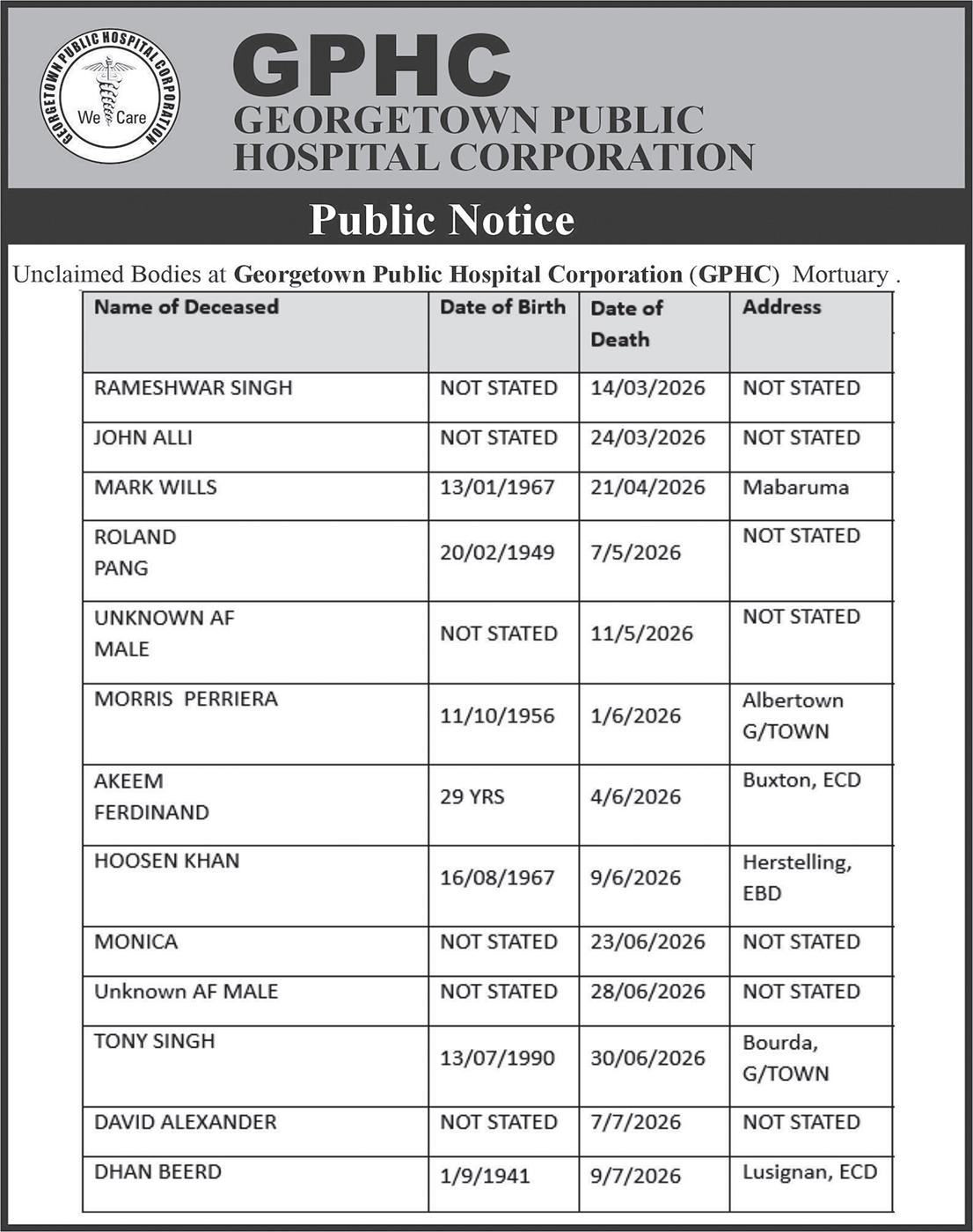 GEORGETOWN PUBLIC HOSPITAL CORPORATION

We Care

GPHC

GEORGETOWN PUBLIC HOSPITAL CORPORATION

Public Notice

Unclaimed Bodies at Georgetown Public Hospital Corporation (GPHC) Mortuary .

| Name of Deceased | Date of Birth | Date of Death | Address |
|---|---|---|---|
| RAMESHWAR SINGH | NOT STATED | 14/03/2026 | NOT STATED |
| JOHN ALLI | NOT STATED | 24/03/2026 | NOT STATED |
| MARK WILLS | 13/01/1967 | 21/04/2026 | Mabaruma |
| ROLAND PANG | 20/02/1949 | 7/5/2026 | NOT STATED |
| UNKNOWN AF MALE | NOT STATED | 11/5/2026 | NOT STATED |
| MORRIS PERRIERA | 11/10/1956 | 1/6/2026 | Albertown G/TOWN |
| AKEEM FERDINAND | 29 YRS | 4/6/2026 | Buxton, ECD |
| HOOSEN KHAN | 16/08/1967 | 9/6/2026 | Herstelling, EBD |
| MONICA | NOT STATED | 23/06/2026 | NOT STATED |
| Unknown AF MALE | NOT STATED | 28/06/2026 | NOT STATED |
| TONY SINGH | 13/07/1990 | 30/06/2026 | Bourda, G/TOWN |
| DAVID ALEXANDER | NOT STATED | 7/7/2026 | NOT STATED |
| DHAN BEERD | 1/9/1941 | 9/7/2026 | Lusignan, ECD |